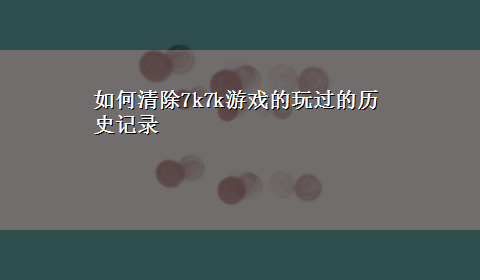 如何清除7k7k游戏的玩过的历史记录